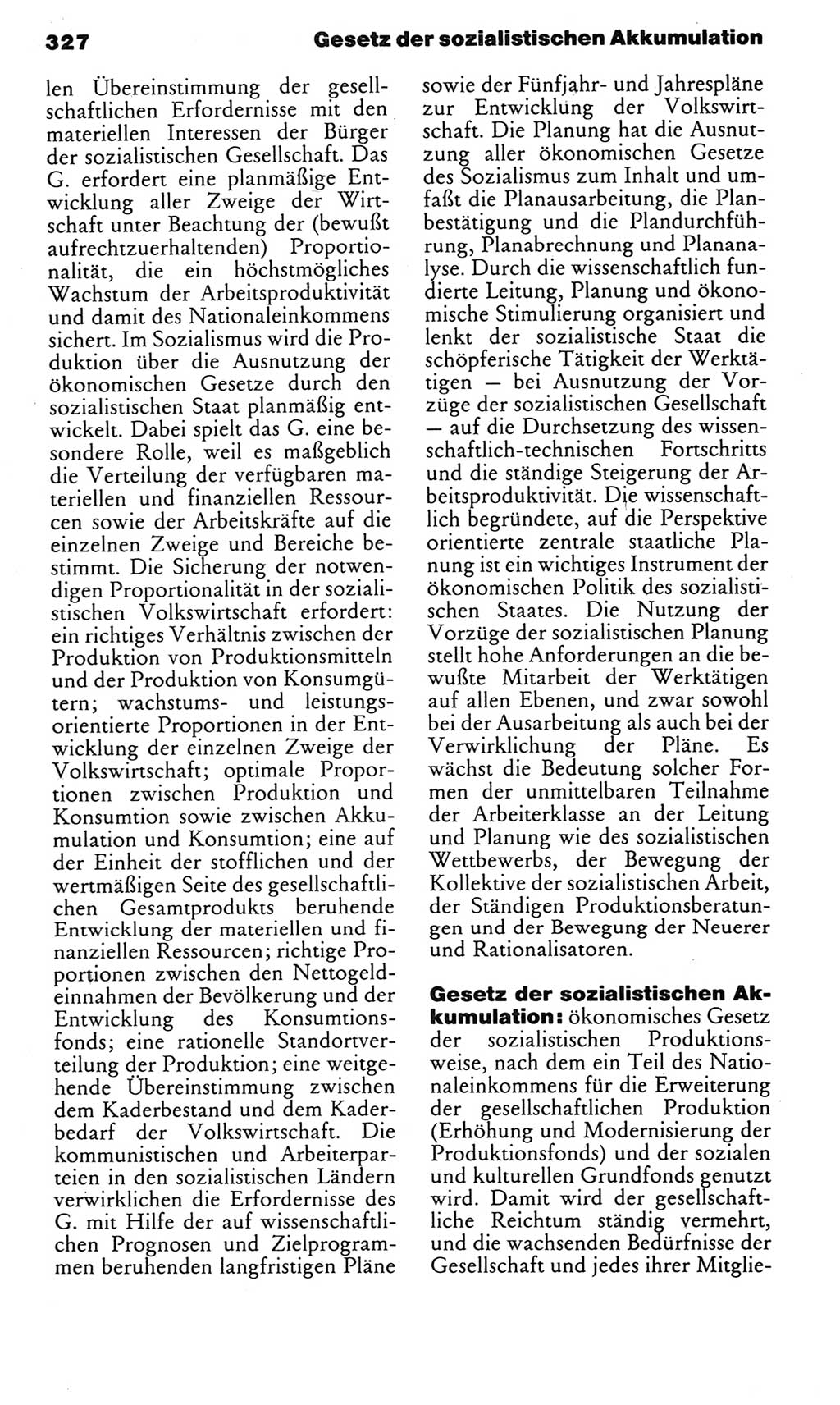 327 Gesetz der sozialistischen Akkumulation

len Übereinstimmung der gesellschaftlichen Erfordernisse mit den materiellen Interessen der Bürger der sozialistischen Gesellschaft. Das G. erfordert eine planmäßige Entwicklung aller Zweige der Wirtschaft unter Beachtung der (bewußt aufrechtzuerhaltenden) Proportionalität, die ein höchstmögliches Wachstum der Arbeitsproduktivität und damit des Nationaleinkommens sichert. Im Sozialismus wird die Produktion über die Ausnutzung der ökonomischen Gesetze durch den sozialistischen Staat planmäßig entwickelt. Dabei spielt das G. eine besondere Rolle, weil es maßgeblich die Verteilung der verfügbaren materiellen und finanziellen Ressourcen sowie der Arbeitskräfte auf die einzelnen Zweige und Bereiche bestimmt. Die Sicherung der notwendigen Proportionalität in der sozialistischen Volkswirtschaft erfordert: ein richtiges Verhältnis zwischen der Produktion von Produktionsmitteln und der Produktion von Konsumgütern; wachstums- und leistungsorientierte Proportionen in der Entwicklung der einzelnen Zweige der Volkswirtschaft; optimale Proportionen zwischen Produktion und Konsumtion sowie zwischen Akkumulation und Konsumtion; eine auf der Einheit der stofflichen und der wertmäßigen Seite des gesellschaftlichen Gesamtprodukts beruhende Entwicklung der materiellen und finanziellen Ressourcen; richtige Proportionen zwischen den Nettogeldeinnahmen der Bevölkerung und der Entwicklung des Konsumtionsfonds; eine rationelle Standortverteilung der Produktion; eine weitgehende Übereinstimmung zwischen dem Kaderbestand und dem Kaderbedarf der Volkswirtschaft. Die kommunistischen und Arbeiterparteien in den sozialistischen Ländern verwirklichen die Erfordernisse des G. mit Hilfe der auf wissenschaftlichen Prognosen und Zielprogrammen beruhenden langfristigen Pläne sowie der Fünfjahr- und Jahrespläne zur Entwicklung der Volkswirtschaft. Die Planung hat die Ausnutzung aller ökonomischen Gesetze des Sozialismus zum Inhalt und umfaßt die Planausarbeitung, die Planbestätigung und die Plandurchführung, Planabrechnung und Plananalyse. Durch die wissenschaftlich fundierte Leitung, Planung und ökonomische Stimulierung organisiert und lenkt der sozialistische Staat die schöpferische Tätigkeit der Werktätigen — bei Ausnutzung der Vorzüge der sozialistischen Gesellschaft — auf die Durchsetzung des wissenschaftlich-technischen Fortschritts und die ständige Steigerung der Arbeitsproduktivität. Die wissenschaftlich begründete, auf die Perspektive orientierte zentrale staatliche Planung ist ein wichtiges Instrument der ökonomischen Politik des sozialistischen Staates. Die Nutzung der Vorzüge der sozialistischen Planung stellt hohe Anforderungen an die bewußte Mitarbeit der Werktätigen auf allen Ebenen, und zwar sowohl bei der Ausarbeitung als auch bei der Verwirklichung der Pläne. Es wächst die Bedeutung solcher Formen der unmittelbaren Teilnahme der Arbeiterklasse an der Leitung und Planung wie des sozialistischen Wettbewerbs, der Bewegung der Kollektive der sozialistischen Arbeit, der Ständigen Produktionsberatungen und der Bewegung der Neuerer und Rationalisatoren.

Gesetz der sozialistischen Akkumulation: ökonomisches Gesetz der sozialistischen Produktionsweise, nach dem ein Teil des Nationaleinkommens für die Erweiterung der gesellschaftlichen Produktion (Erhöhung und Modernisierung der Produktionsfonds) und der sozialen und kulturellen Grundfonds genutzt wird. Damit wird der gesellschaftliche Reichtum ständig vermehrt, und die wachsenden Bedürfnisse der Gesellschaft und jedes ihrer Mitglie-